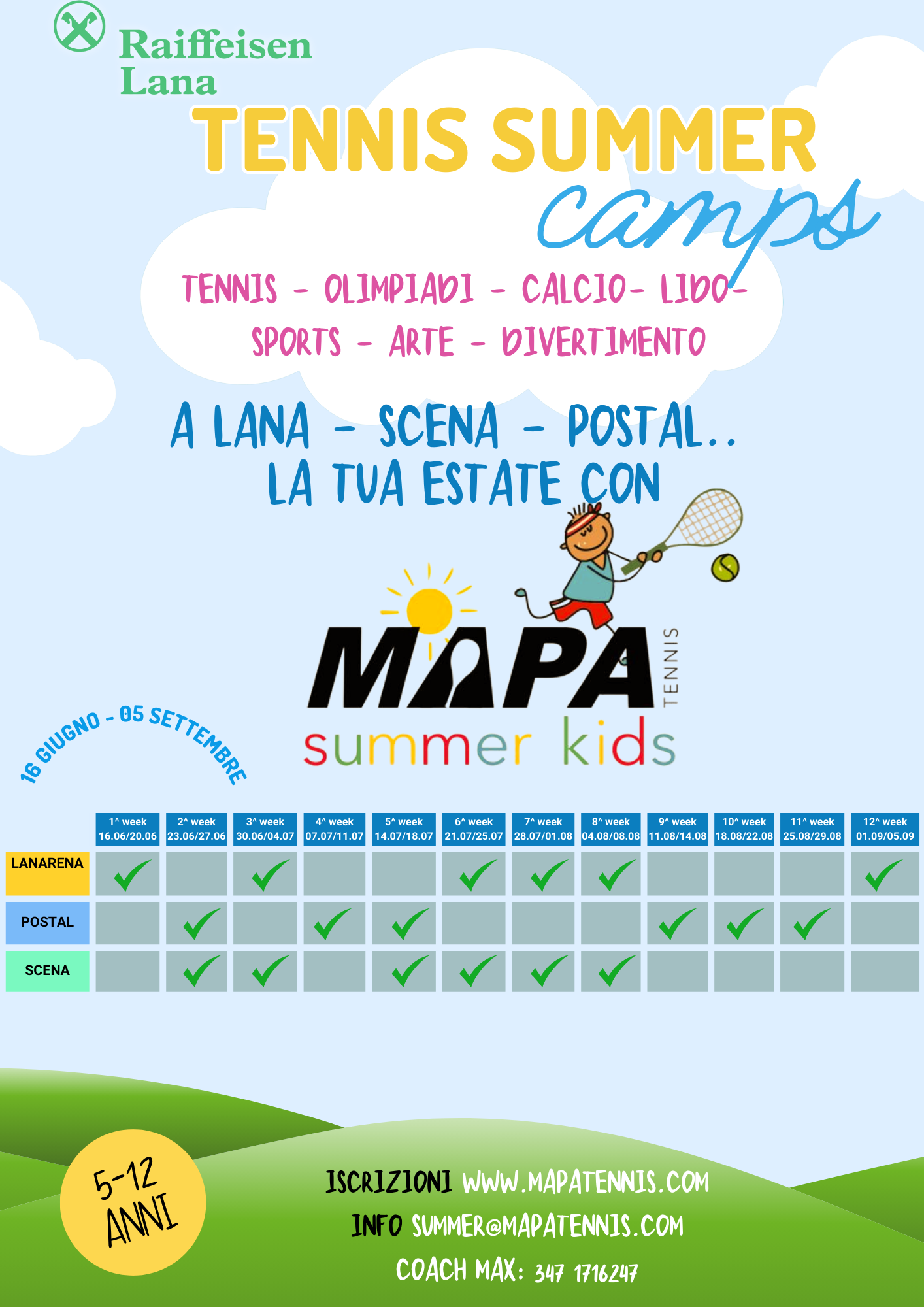 Raiffeisen
Lana

TENNIS SUMMER
camps

TENNIS - OLIMPIADI - CALCIO- LIDO-
SPORTS - ARTE - DIVERTIMENTO

A LANA - SCENA - POSTAL..
LA TUA ESTATE CON

MAPA TENNIS
summer kids

16 GIUGNO - 05 SETTEMBRE

| | 1^ week 16.06/20.06 | 2^ week 23.06/27.06 | 3^ week 30.06/04.07 | 4^ week 07.07/11.07 | 5^ week 14.07/18.07 | 6^ week 21.07/25.07 | 7^ week 28.07/01.08 | 8^ week 04.08/08.08 | 9^ week 11.08/14.08 | 10^ week 18.08/22.08 | 11^ week 25.08/29.08 | 12^ week 01.09/05.09 |
|---|---|---|---|---|---|---|---|---|---|---|---|---|
| LANARENA | ✓ | | ✓ | | | ✓ | ✓ | ✓ | | | | ✓ |
| POSTAL | | ✓ | | ✓ | ✓ | | | | ✓ | ✓ | ✓ | |
| SCENA | | ✓ | ✓ | | ✓ | ✓ | ✓ | ✓ | | | | |

5-12 ANNI

ISCRIZIONI WWW.MAPATENNIS.COM
INFO SUMMER@MAPATENNIS.COM
COACH MAX: 347 1716247